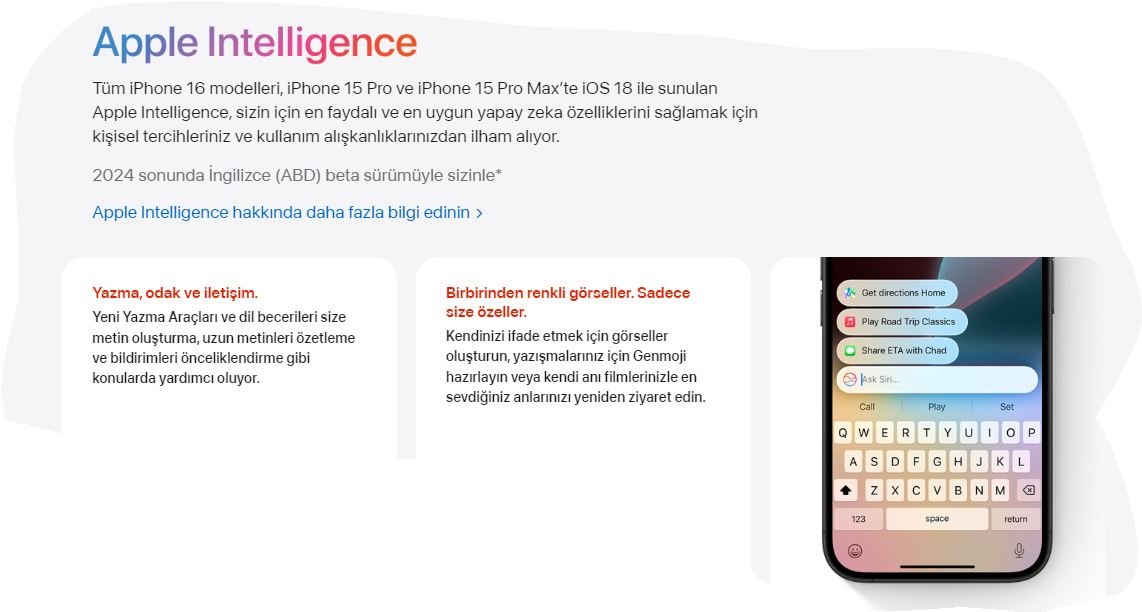 Apple Intelligence

Tüm iPhone 16 modelleri, iPhone 15 Pro ve iPhone 15 Pro Max'te iOS 18 ile sunulan Apple Intelligence, sizin için en faydalı ve en uygun yapay zeka özelliklerini sağlamak için kişisel tercihleriniz ve kullanım alışkanlıklarınızdan ilham alıyor.

2024 sonunda İngilizce (ABD) beta sürümüyle sizinle*

Apple Intelligence hakkında daha fazla bilgi edinin >

Yazma, odak ve iletişim.
Yeni Yazma Araçları ve dil becerileri size metin oluşturma, uzun metinleri özetleme ve bildirimleri önceliklendirme gibi konularda yardımcı oluyor.

Birbirinden renkli görseller. Sadece size özeller.
Kendinizi ifade etmek için görseller oluşturun, yazışmalarınız için Genmoji hazırlayın veya kendi anı filmlerinizle en sevdiğiniz anlarınızı yeniden ziyaret edin.

Get directions Home
Play Road Trip Classics
Share ETA with Chad
Ask Siri...
Call Play Set
Q W E R T Y U I O P
A S D F G H J K L
Z X C V B N M
123 space return